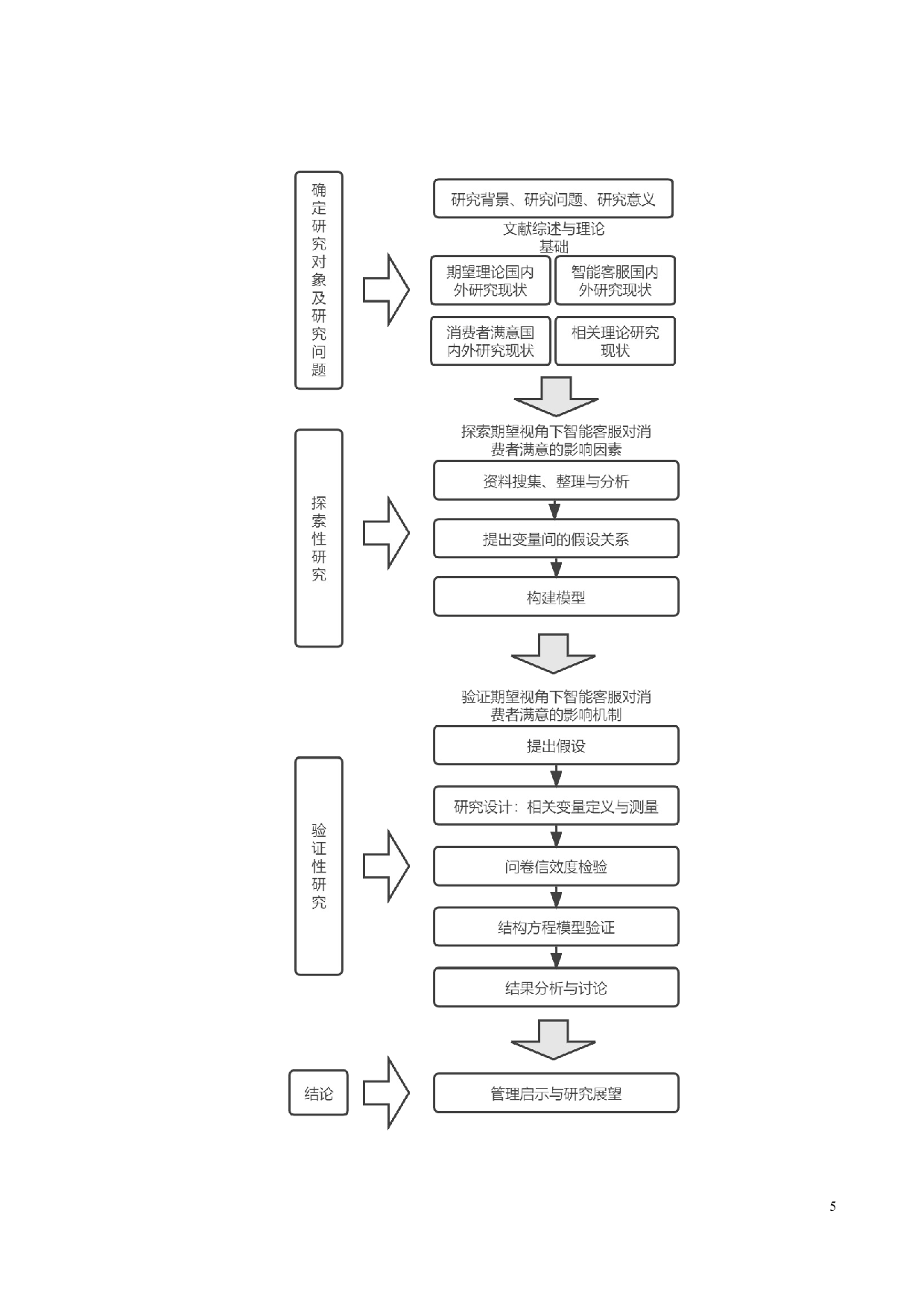 确定研究对象及研究问题

研究背景、研究问题、研究意义

文献综述与理论基础

期望理论国内外研究现状

智能客服国内外研究现状

消费者满意国内外研究现状

相关理论研究现状

探索性研究

探索期望视角下智能客服对消费者满意的影响因素

资料搜集、整理与分析

提出变量间的假设关系

构建模型

验证性研究

验证期望视角下智能客服对消费者满意的影响机制

提出假设

研究设计：相关变量定义与测量

问卷信效度检验

结构方程模型验证

结果分析与讨论

结论

管理启示与研究展望

5